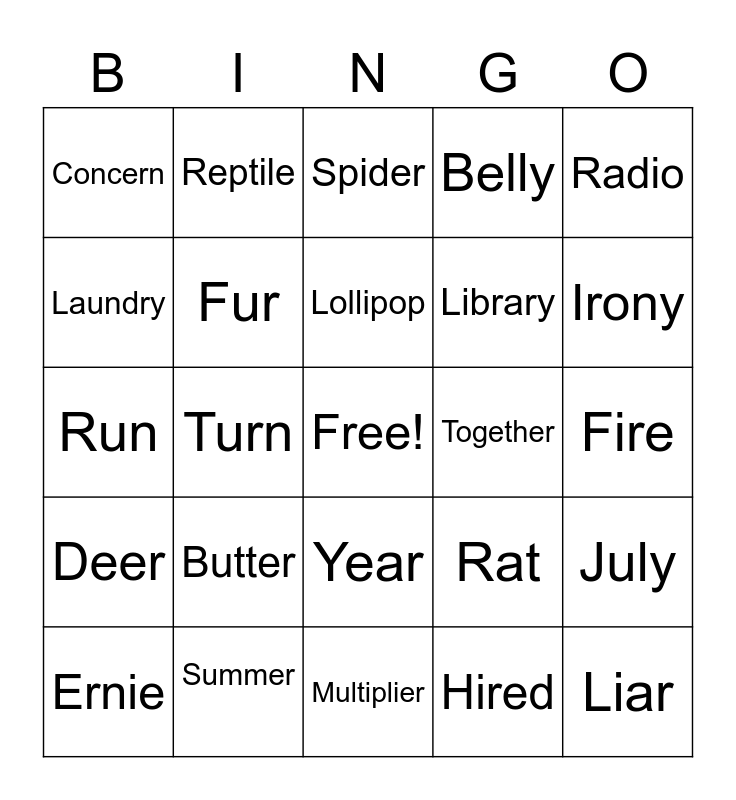 | B | I | N | G | O |
|---|---|---|---|---|
| Concern | Reptile | Spider | Belly | Radio |
| Laundry | Fur | Lollipop | Library | Irony |
| Run | Turn | Free! | Together | Fire |
| Deer | Butter | Year | Rat | July |
| Ernie | Summer | Multiplier | Hired | Liar |